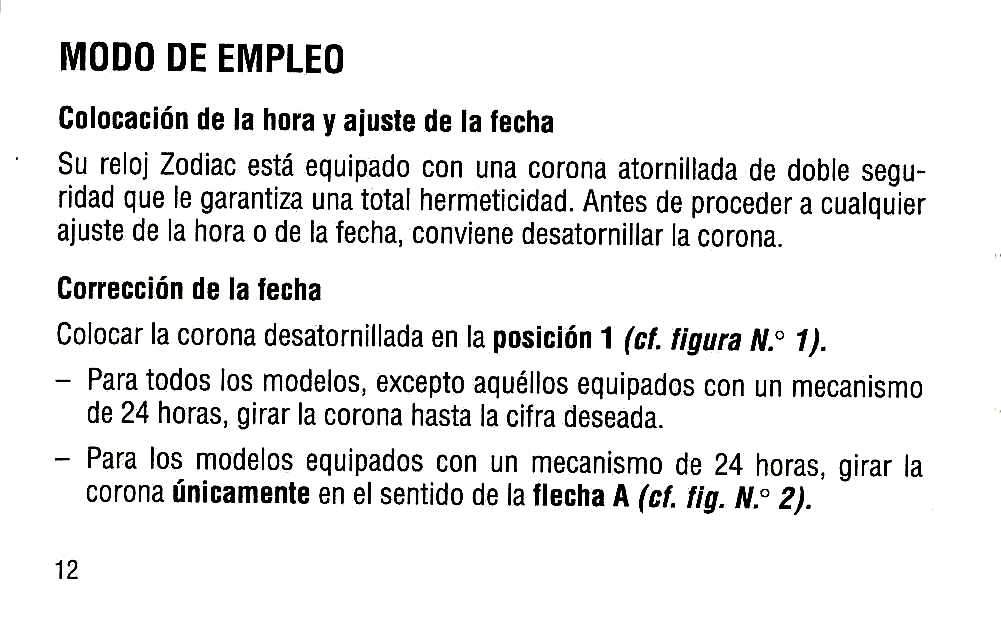 MODO DE EMPLEO

Colocación de la hora y ajuste de la fecha

Su reloj Zodiac está equipado con una corona atornillada de doble seguridad que le garantiza una total hermeticidad. Antes de proceder a cualquier ajuste de la hora o de la fecha, conviene desatornillar la corona.

Corrección de la fecha

Colocar la corona desatornillada en la posición 1 (cf. figura N.° 1).

– Para todos los modelos, excepto aquéllos equipados con un mecanismo de 24 horas, girar la corona hasta la cifra deseada.

– Para los modelos equipados con un mecanismo de 24 horas, girar la corona únicamente en el sentido de la flecha A (cf. fig. N.° 2).

12